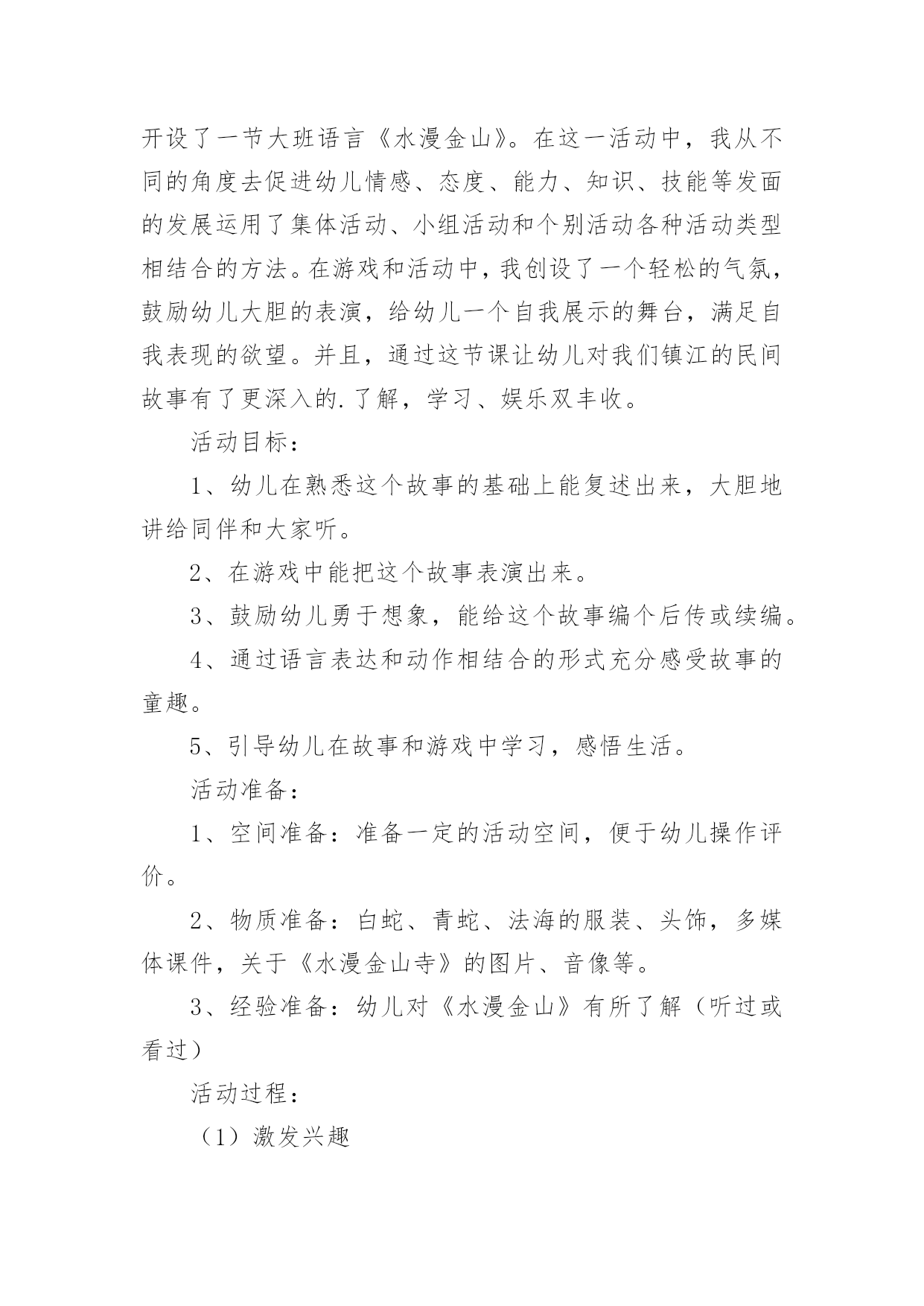 开设了一节大班语言《水漫金山》。在这一活动中，我从不同的角度去促进幼儿情感、态度、能力、知识、技能等发面的发展运用了集体活动、小组活动和个别活动各种活动类型相结合的方法。在游戏和活动中，我创设了一个轻松的气氛，鼓励幼儿大胆的表演，给幼儿一个自我展示的舞台，满足自我表现的欲望。并且，通过这节课让幼儿对我们镇江的民间故事有了更深入的.了解，学习、娱乐双丰收。

活动目标：

1、幼儿在熟悉这个故事的基础上能复述出来，大胆地讲给同伴和大家听。

2、在游戏中能把这个故事表演出来。

3、鼓励幼儿勇于想象，能给这个故事编个后传或续编。

4、通过语言表达和动作相结合的形式充分感受故事的童趣。

5、引导幼儿在故事和游戏中学习，感悟生活。

活动准备：

1、空间准备：准备一定的活动空间，便于幼儿操作评价。

2、物质准备：白蛇、青蛇、法海的服装、头饰，多媒体课件，关于《水漫金山寺》的图片、音像等。

3、经验准备：幼儿对《水漫金山》有所了解（听过或看过）

活动过程：

（1）激发兴趣